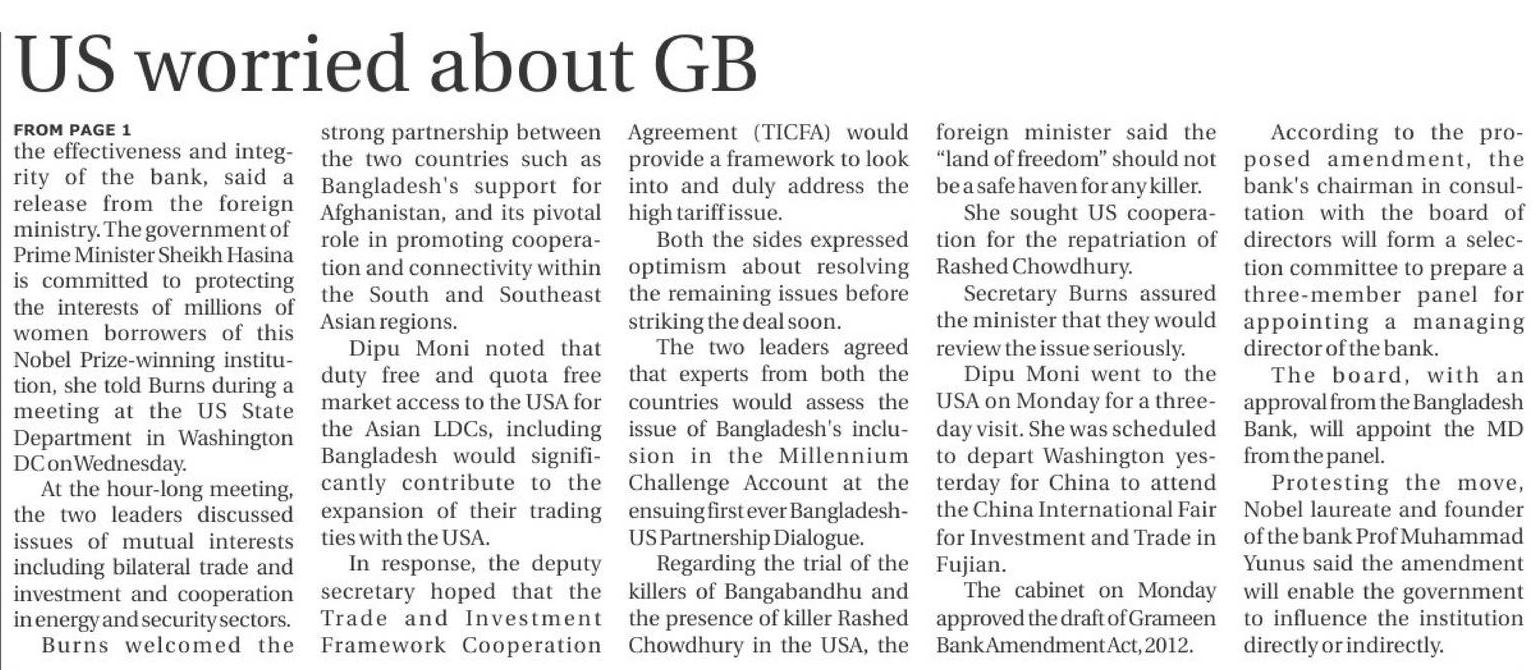 US worried about GB

FROM PAGE 1

the effectiveness and integrity of the bank, said a release from the foreign ministry. The government of Prime Minister Sheikh Hasina is committed to protecting the interests of millions of women borrowers of this Nobel Prize-winning institution, she told Burns during a meeting at the US State Department in Washington DC on Wednesday.

At the hour-long meeting, the two leaders discussed issues of mutual interests including bilateral trade and investment and cooperation in energy and security sectors.

Burns welcomed the strong partnership between the two countries such as Bangladesh's support for Afghanistan, and its pivotal role in promoting cooperation and connectivity within the South and Southeast Asian regions.

Dipu Moni noted that duty free and quota free market access to the USA for the Asian LDCs, including Bangladesh would significantly contribute to the expansion of their trading ties with the USA.

In response, the deputy secretary hoped that the Trade and Investment Framework Cooperation Agreement (TICFA) would provide a framework to look into and duly address the high tariff issue.

Both the sides expressed optimism about resolving the remaining issues before striking the deal soon.

The two leaders agreed that experts from both the countries would assess the issue of Bangladesh's inclusion in the Millennium Challenge Account at the ensuing first ever Bangladesh-US Partnership Dialogue.

Regarding the trial of the killers of Bangabandhu and the presence of killer Rashed Chowdhury in the USA, the foreign minister said the "land of freedom" should not be a safe haven for any killer.

She sought US cooperation for the repatriation of Rashed Chowdhury.

Secretary Burns assured the minister that they would review the issue seriously.

Dipu Moni went to the USA on Monday for a three-day visit. She was scheduled to depart Washington yesterday for China to attend the China International Fair for Investment and Trade in Fujian.

The cabinet on Monday approved the draft of Grameen Bank Amendment Act, 2012.

According to the proposed amendment, the bank's chairman in consultation with the board of directors will form a selection committee to prepare a three-member panel for appointing a managing director of the bank.

The board, with an approval from the Bangladesh Bank, will appoint the MD from the panel.

Protesting the move, Nobel laureate and founder of the bank Prof Muhammad Yunus said the amendment will enable the government to influence the institution directly or indirectly.